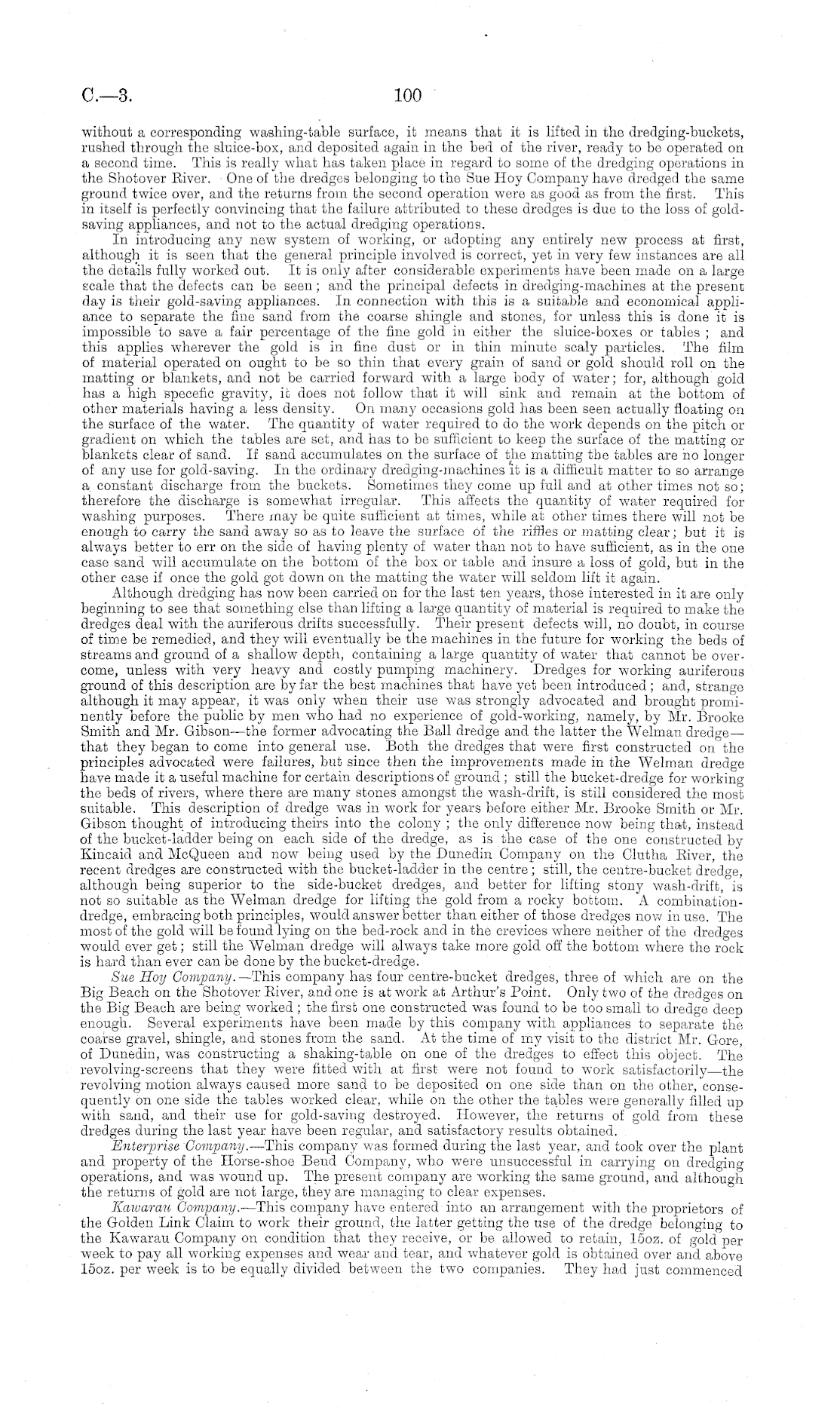 C.—3.

100

without a corresponding washing-table surface, it means that it is lifted in the dredging-buckets, rushed through the sluice-box, and deposited again in the bed of the river, ready to be operated on a second time. This is really what has taken place in regard to some of the dredging operations in the Shotover River. One of the dredges belonging to the Sue Hoy Company have dredged the same ground twice over, and the returns from the second operation were as good as from the first. This in itself is perfectly convincing that the failure attributed to these dredges is due to the loss of gold-saving appliances, and not to the actual dredging operations.

In introducing any new system of working, or adopting any entirely new process at first, although it is seen that the general principle involved is correct, yet in very few instances are all the details fully worked out. It is only after considerable experiments have been made on a large scale that the defects can be seen; and the principal defects in dredging-machines at the present day is their gold-saving appliances. In connection with this is a suitable and economical appliance to separate the fine sand from the coarse shingle and stones, for unless this is done it is impossible to save a fair percentage of the fine gold in either the sluice-boxes or tables; and this applies wherever the gold is in fine dust or in thin minute scaly particles. The film of material operated on ought to be so thin that every grain of sand or gold should roll on the matting or blankets, and not be carried forward with a large body of water; for, although gold has a high specefic gravity, it does not follow that it will sink and remain at the bottom of other materials having a less density. On many occasions gold has been seen actually floating on the surface of the water. The quantity of water required to do the work depends on the pitch or gradient on which the tables are set, and has to be sufficient to keep the surface of the matting or blankets clear of sand. If sand accumulates on the surface of the matting the tables are no longer of any use for gold-saving. In the ordinary dredging-machines it is a difficult matter to so arrange a constant discharge from the buckets. Sometimes they come up full and at other times not so; therefore the discharge is somewhat irregular. This affects the quantity of water required for washing purposes. There may be quite sufficient at times, while at other times there will not be enough to carry the sand away so as to leave the surface of the riffles or matting clear; but it is always better to err on the side of having plenty of water than not to have sufficient, as in the one case sand will accumulate on the bottom of the box or table and insure a loss of gold, but in the other case if once the gold got down on the matting the water will seldom lift it again.

Although dredging has now been carried on for the last ten years, those interested in it are only beginning to see that something else than lifting a large quantity of material is required to make the dredges deal with the auriferous drifts successfully. Their present defects will, no doubt, in course of time be remedied, and they will eventually be the machines in the future for working the beds of streams and ground of a shallow depth, containing a large quantity of water that cannot be overcome, unless with very heavy and costly pumping machinery. Dredges for working auriferous ground of this description are by far the best machines that have yet been introduced; and, strange although it may appear, it was only when their use was strongly advocated and brought prominently before the public by men who had no experience of gold-working, namely, by Mr. Brooke Smith and Mr. Gibson—the former advocating the Ball dredge and the latter the Welman dredge—that they began to come into general use. Both the dredges that were first constructed on the principles advocated were failures, but since then the improvements made in the Welman dredge have made it a useful machine for certain descriptions of ground; still the bucket-dredge for working the beds of rivers, where there are many stones amongst the wash-drift, is still considered the most suitable. This description of dredge was in work for years before either Mr. Brooke Smith or Mr. Gibson thought of introducing theirs into the colony; the only difference now being that, instead of the bucket-ladder being on each side of the dredge, as is the case of the one constructed by Kincaid and McQueen and now being used by the Dunedin Company on the Clutha River, the recent dredges are constructed with the bucket-ladder in the centre; still, the centre-bucket dredge, although being superior to the side-bucket dredges, and better for lifting stony wash-drift, is not so suitable as the Welman dredge for lifting the gold from a rocky bottom. A combination-dredge, embracing both principles, would answer better than either of those dredges now in use. The most of the gold will be found lying on the bed-rock and in the crevices where neither of the dredges would ever get; still the Welman dredge will always take more gold off the bottom where the rock is hard than ever can be done by the bucket-dredge.

Sue Hoy Company.—This company has four centre-bucket dredges, three of which are on the Big Beach on the Shotover River, and one is at work at Arthur's Point. Only two of the dredges on the Big Beach are being worked; the first one constructed was found to be too small to dredge deep enough. Several experiments have been made by this company with appliances to separate the coarse gravel, shingle, and stones from the sand. At the time of my visit to the district Mr. Gore, of Dunedin, was constructing a shaking-table on one of the dredges to effect this object. The revolving-screens that they were fitted with at first were not found to work satisfactorily—the revolving motion always caused more sand to be deposited on one side than on the other, consequently on one side the tables worked clear, while on the other the tables were generally filled up with sand, and their use for gold-saving destroyed. However, the returns of gold from these dredges during the last year have been regular, and satisfactory results obtained.

Enterprise Company.—This company was formed during the last year, and took over the plant and property of the Horse-shoe Bend Company, who were unsuccessful in carrying on dredging operations, and was wound up. The present company are working the same ground, and although the returns of gold are not large, they are managing to clear expenses.

Kawarau Company.—This company have entered into an arrangement with the proprietors of the Golden Link Claim to work their ground, the latter getting the use of the dredge belonging to the Kawarau Company on condition that they receive, or be allowed to retain, 15oz. of gold per week to pay all working expenses and wear and tear, and whatever gold is obtained over and above 15oz. per week is to be equally divided between the two companies. They had just commenced